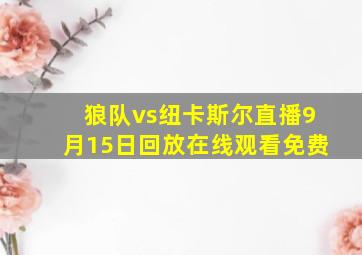 狼队vs纽卡斯尔直播9月15日回放在线观看免费